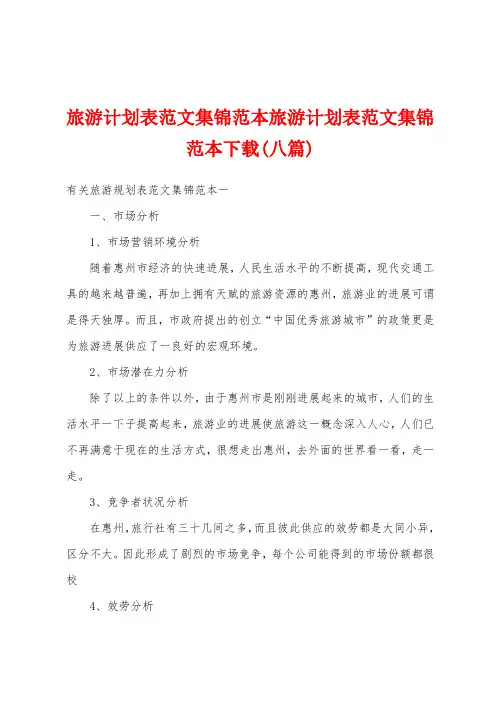 旅游计划表范文集锦范本旅游计划表范文集锦范本下载(八篇)

有关旅游规划表范文集锦范本一

一、市场分析

1、市场营销环境分析

随着惠州市经济的快速进展，人民生活水平的不断提高，现代交通工具的越来越普遍，再加上拥有天赋的旅游资源的惠州，旅游业的进展可谓是得天独厚。而且，市政府提出的创立“中国优秀旅游城市”的政策更是为旅游进展供应了一良好的宏观环境。

2、市场潜在力分析

除了以上的条件以外，由于惠州市是刚刚进展起来的城市，人们的生活水平一下子提高起来，旅游业的进展使旅游这一概念深入人心，人们已不再满意于现在的生活方式，很想走出惠州，去外面的世界看一看，走一走。

3、竞争者状况分析

在惠州，旅行社有三十几间之多，而且彼此供应的效劳都是大同小异，区分不大。因此形成了剧烈的市场竞争，每个公司能得到的市场份额都很校

4、效劳分析